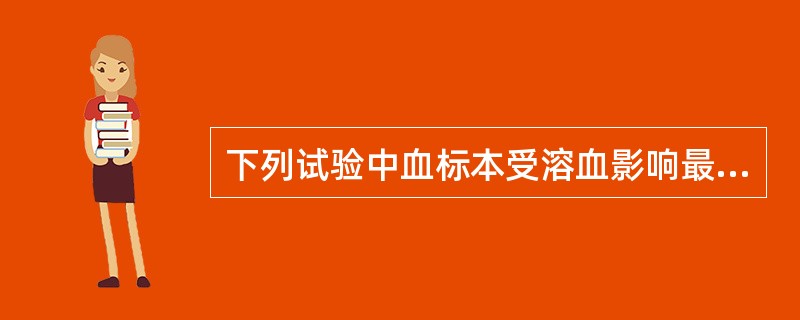 下列试验中血标本受溶血影响最...